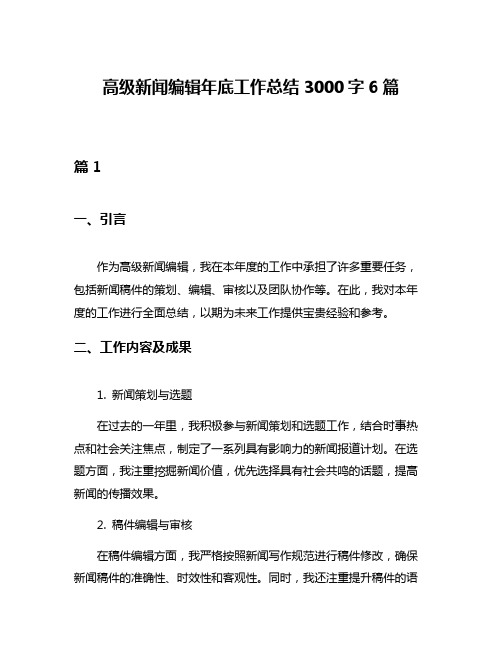 高级新闻编辑年底工作总结 3000 字 6 篇

篇 1

一、引言

作为高级新闻编辑，我在本年度的工作中承担了许多重要任务，包括新闻稿件的策划、编辑、审核以及团队协作等。在此，我对本年度的工作进行全面总结，以期为未来工作提供宝贵经验和参考。

二、工作内容及成果

1. 新闻策划与选题

在过去的一年里，我积极参与新闻策划和选题工作，结合时事热点和社会关注焦点，制定了一系列具有影响力的新闻报道计划。在选题方面，我注重挖掘新闻价值，优先选择具有社会共鸣的话题，提高新闻的传播效果。

2. 稿件编辑与审核

在稿件编辑方面，我严格按照新闻写作规范进行稿件修改，确保新闻稿件的准确性、时效性和客观性。同时，我还注重提升稿件的语